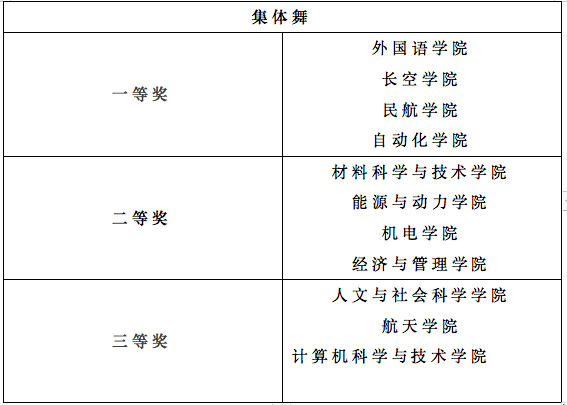 | 集体舞 | |
|---|---|
| 一等奖 | 外国语学院<br>长空学院<br>民航学院<br>自动化学院 |
| 二等奖 | 材料科学与技术学院<br>能源与动力学院<br>机电学院<br>经济与管理学院 |
| 三等奖 | 人文与社会科学学院<br>航天学院<br>计算机科学与技术学院 |